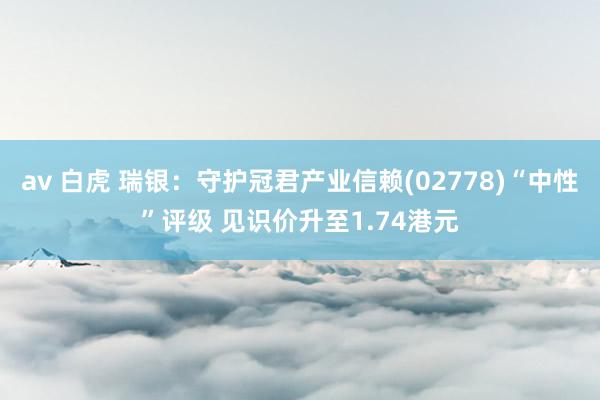 av 白虎 瑞银：守护冠君产业信赖(02778)“中性”评级 见识价升至1.74港元